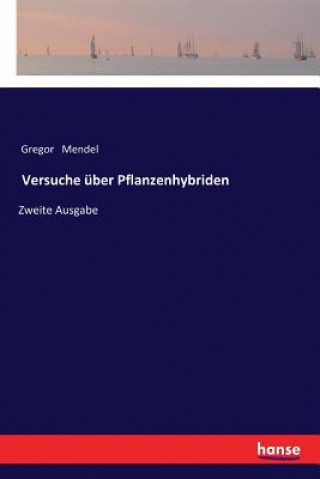 Gregor Mendel

Versuche über Pflanzenhybriden

Zweite Ausgabe

hanse